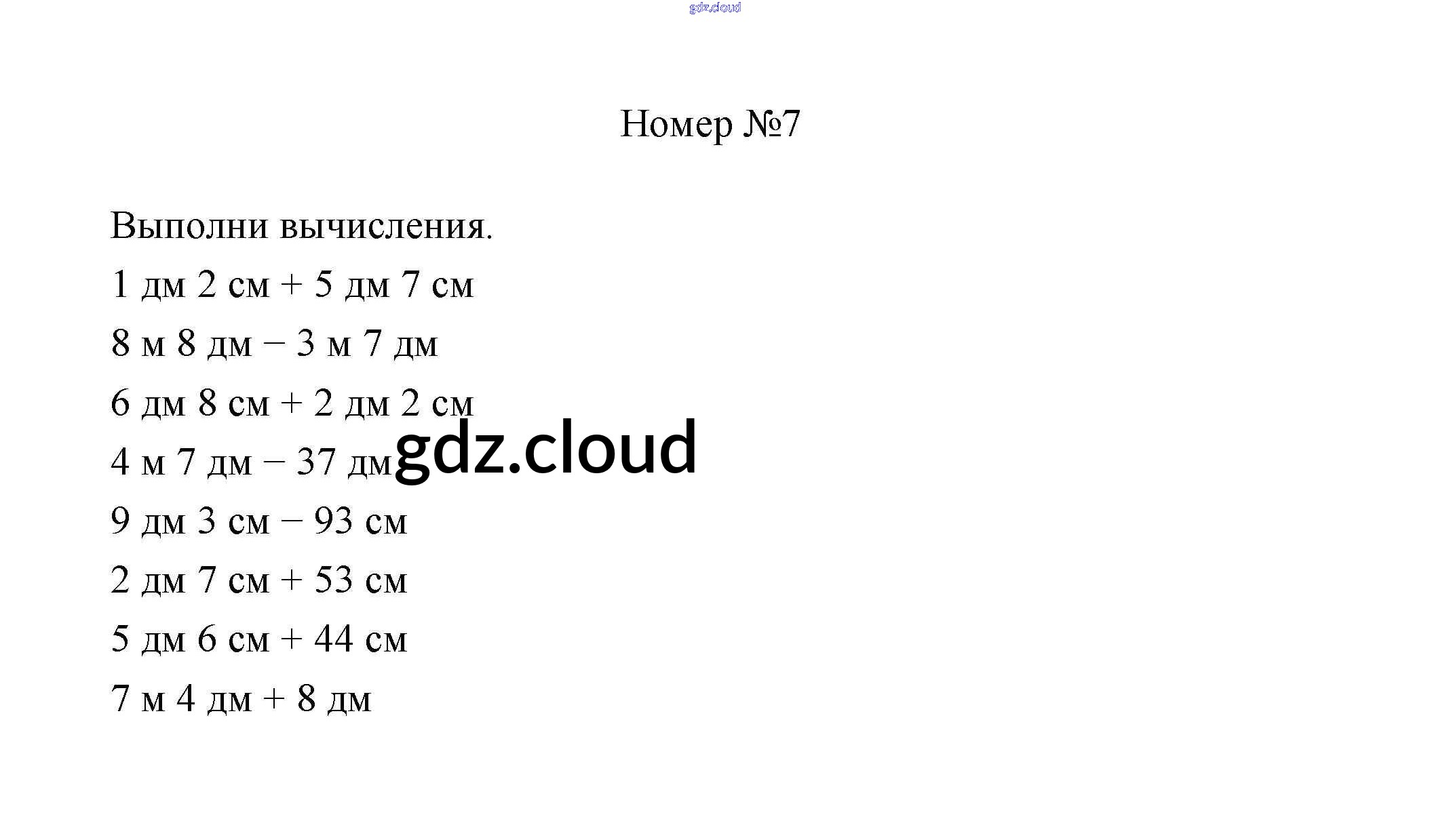 Номер №7

Выполни вычисления.

1 дм 2 см + 5 дм 7 см

8 м 8 дм – 3 м 7 дм

6 дм 8 см + 2 дм 2 см

4 м 7 дм – 37 дм

9 дм 3 см – 93 см

2 дм 7 см + 53 см

5 дм 6 см + 44 см

7 м 4 дм + 8 дм

gdz.cloud